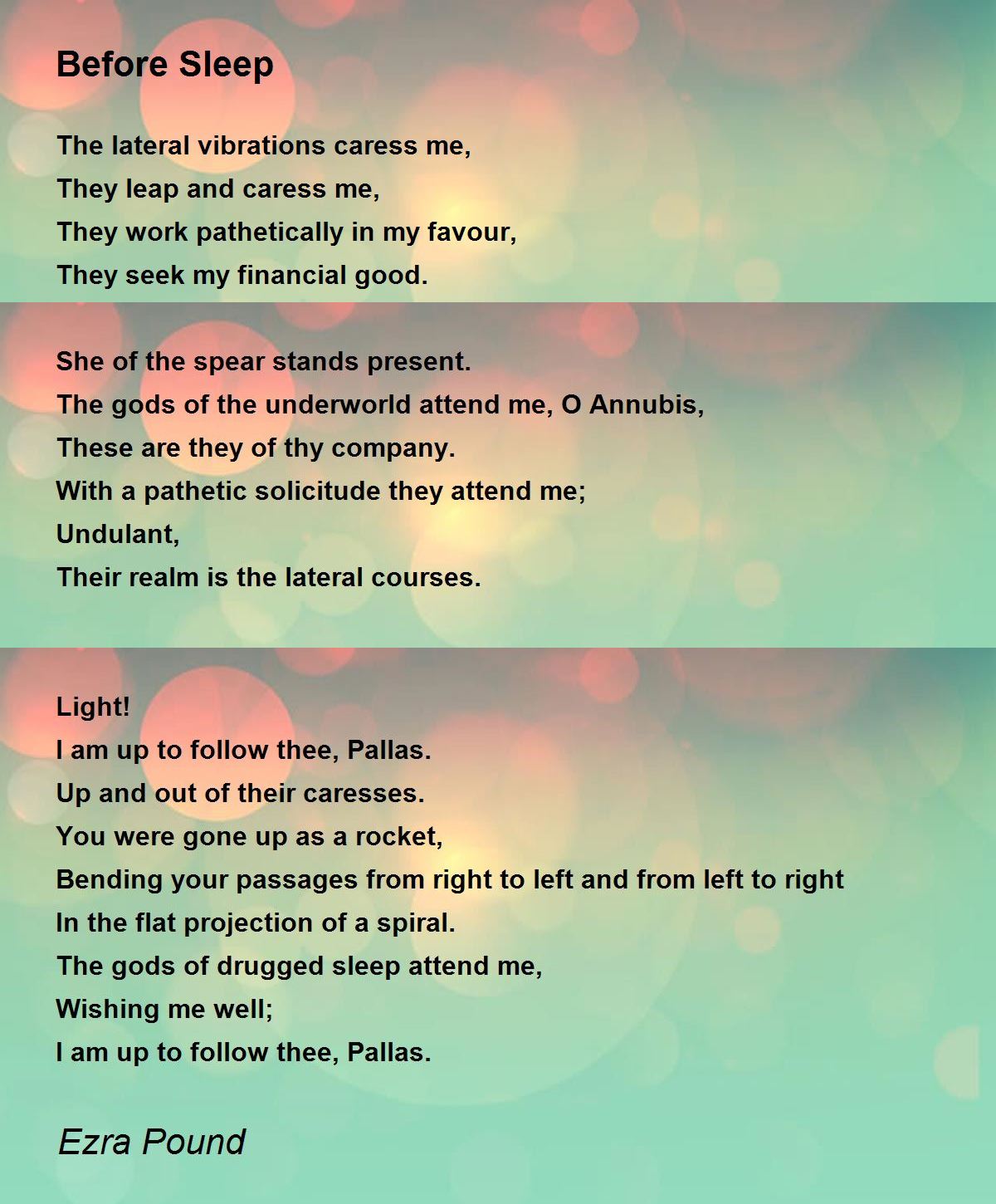 Before Sleep

The lateral vibrations caress me,
They leap and caress me,
They work pathetically in my favour,
They seek my financial good.

She of the spear stands present.
The gods of the underworld attend me, O Annubis,
These are they of thy company.
With a pathetic solicitude they attend me;
Undulant,
Their realm is the lateral courses.

Light!
I am up to follow thee, Pallas.
Up and out of their caresses.
You were gone up as a rocket,
Bending your passages from right to left and from left to right
In the flat projection of a spiral.
The gods of drugged sleep attend me,
Wishing me well;
I am up to follow thee, Pallas.

Ezra Pound